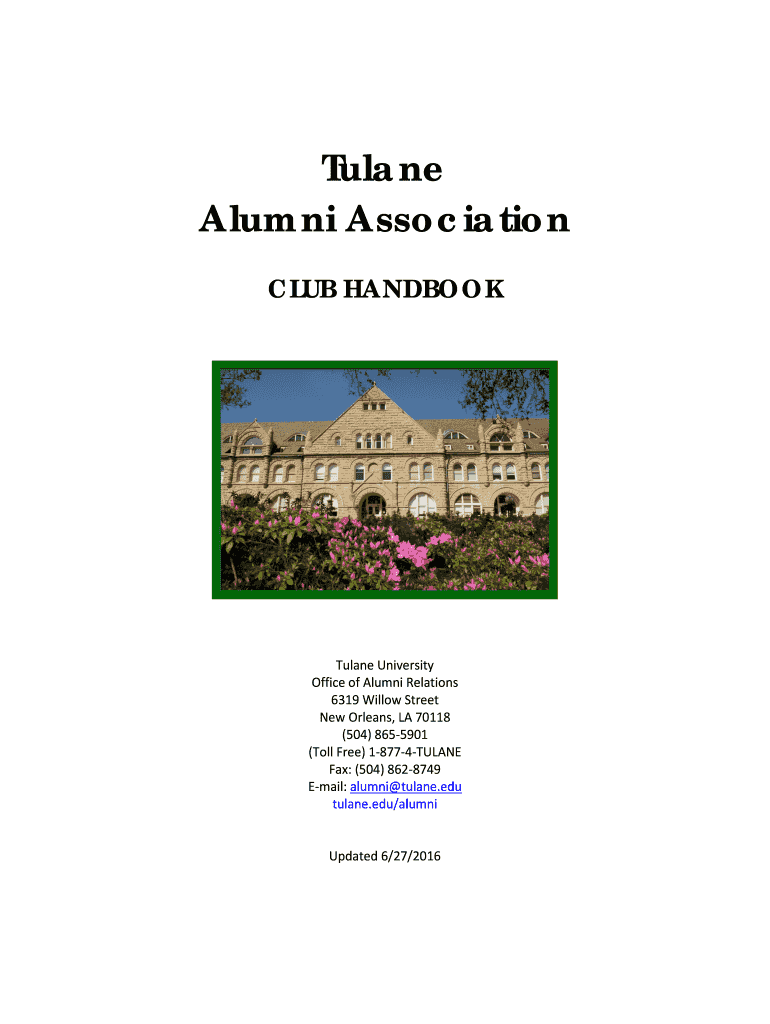 Tulane
Alumni Association

CLUB HANDBOOK

Tulane University
Office of Alumni Relations
6319 Willow Street
New Orleans, LA 70118
(504) 865-5901
(Toll Free) 1-877-4-TULANE
Fax: (504) 862-8749
E-mail: alumni@tulane.edu
tulane.edu/alumni

Updated 6/27/2016